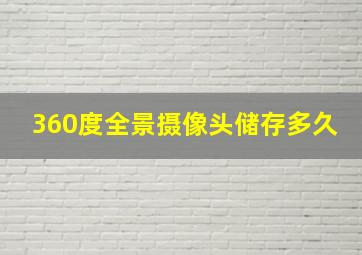 360度全景摄像头储存多久